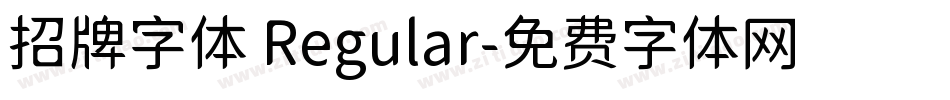 招牌字体 Regular-免费字体网